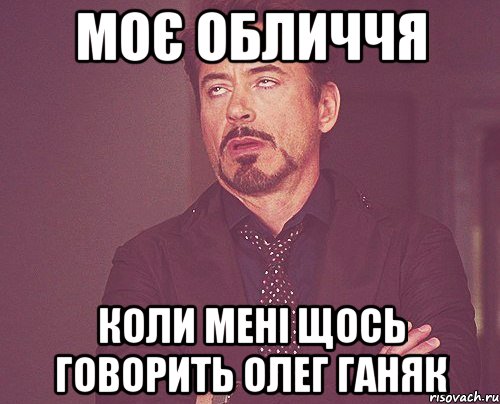 МОЄ ОБЛИЧЧЯ

КОЛИ МЕНІ ЩОСЬ ГОВОРИТЬ ОЛЕГ ГАНЯК

risovach.ru